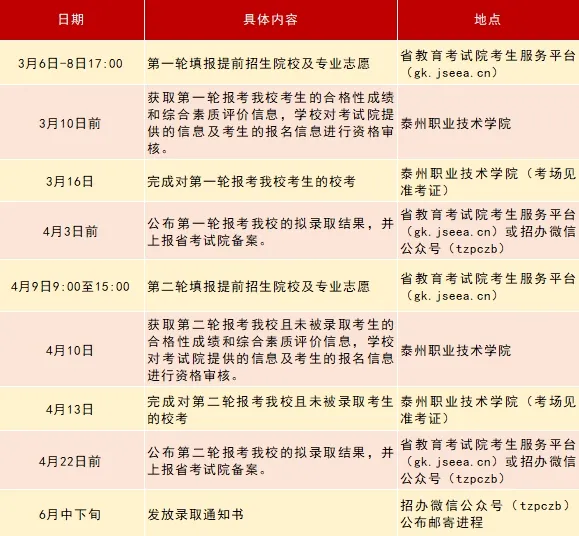 | 日期 | 具体内容 | 地点 |
|---|---|---|
| 3月6日-8日17:00 | 第一轮填报提前招生院校及专业志愿 | 省教育考试院考生服务平台（gk.jseea.cn） |
| 3月10日前 | 获取第一轮报考我校考生的合格性成绩和综合素质评价信息，学校对考试院提供的信息及考生的报名信息进行资格审核。 | 泰州职业技术学院 |
| 3月16日 | 完成对第一轮报考我校考生的校考 | 泰州职业技术学院（考场见准考证） |
| 4月3日前 | 公布第一轮报考我校的拟录取结果，并上报省考试院备案。 | 省教育考试院考生服务平台（gk.jseea.cn）或招办微信公众号（tzpczb） |
| 4月9日9:00至15:00 | 第二轮填报提前招生院校及专业志愿 | 省教育考试院考生服务平台（gk.jseea.cn） |
| 4月10日 | 获取第二轮报考我校且未被录取考生的合格性成绩和综合素质评价信息，学校对考试院提供的信息及考生的报名信息进行资格审核。 | 泰州职业技术学院 |
| 4月13日 | 完成对第二轮报考我校且未被录取考生的校考 | 泰州职业技术学院（考场见准考证） |
| 4月22日前 | 公布第二轮报考我校的拟录取结果，并上报省考试院备案。 | 省教育考试院考生服务平台（gk.jseea.cn）或招办微信公众号（tzpczb） |
| 6月中下旬 | 发放录取通知书 | 招办微信公众号（tzpczb）公布邮寄进程 |